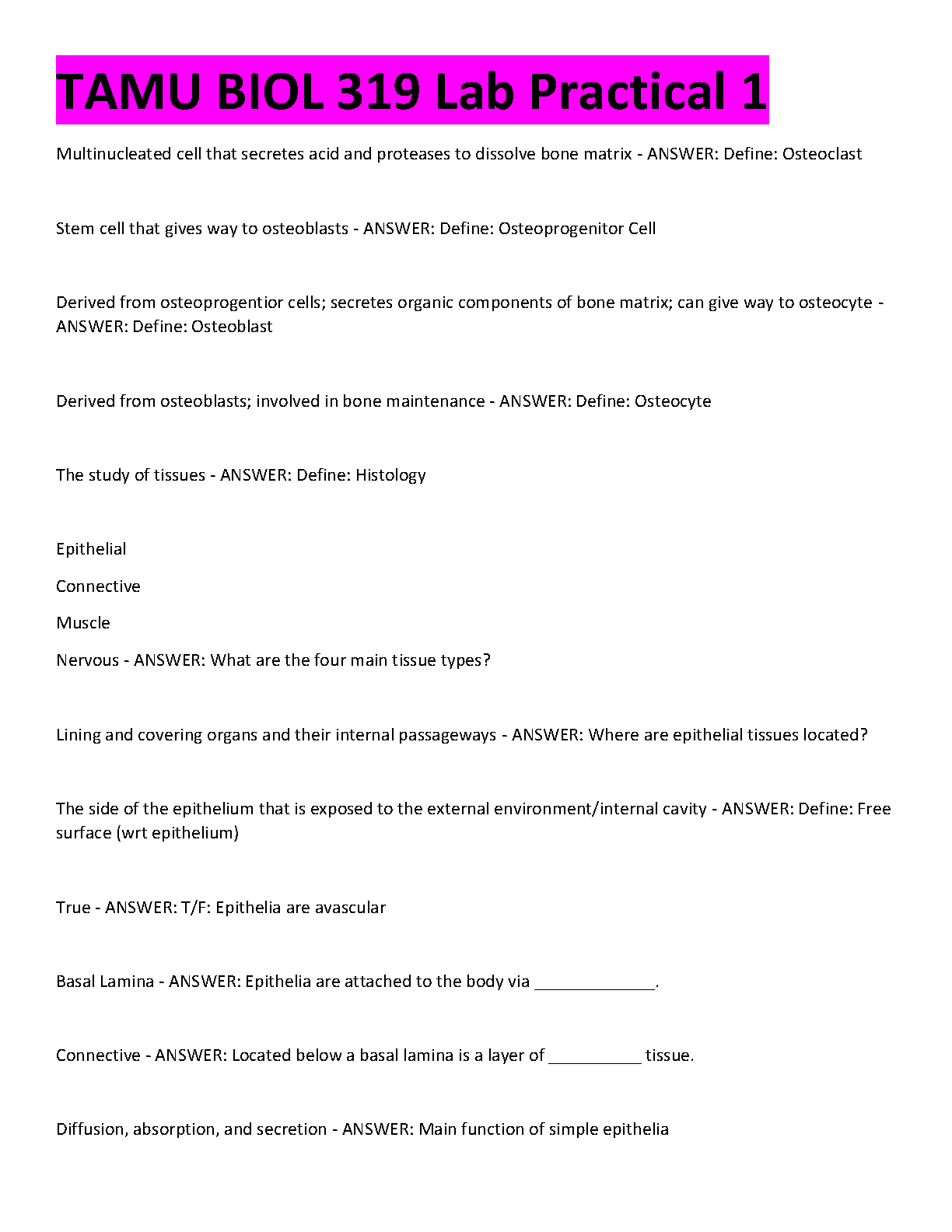 TAMU BIOL 319 Lab Practical 1

Multinucleated cell that secretes acid and proteases to dissolve bone matrix - ANSWER: Define: Osteoclast

Stem cell that gives way to osteoblasts - ANSWER: Define: Osteoprogenitor Cell

Derived from osteoprogentior cells; secretes organic components of bone matrix; can give way to osteocyte - ANSWER: Define: Osteoblast

Derived from osteoblasts; involved in bone maintenance - ANSWER: Define: Osteocyte

The study of tissues - ANSWER: Define: Histology

Epithelial

Connective

Muscle

Nervous - ANSWER: What are the four main tissue types?

Lining and covering organs and their internal passageways - ANSWER: Where are epithelial tissues located?

The side of the epithelium that is exposed to the external environment/internal cavity - ANSWER: Define: Free surface (wrt epithelium)

True - ANSWER: T/F: Epithelia are avascular

Basal Lamina - ANSWER: Epithelia are attached to the body via _____________.

Connective - ANSWER: Located below a basal lamina is a layer of __________ tissue.

Diffusion, absorption, and secretion - ANSWER: Main function of simple epithelia